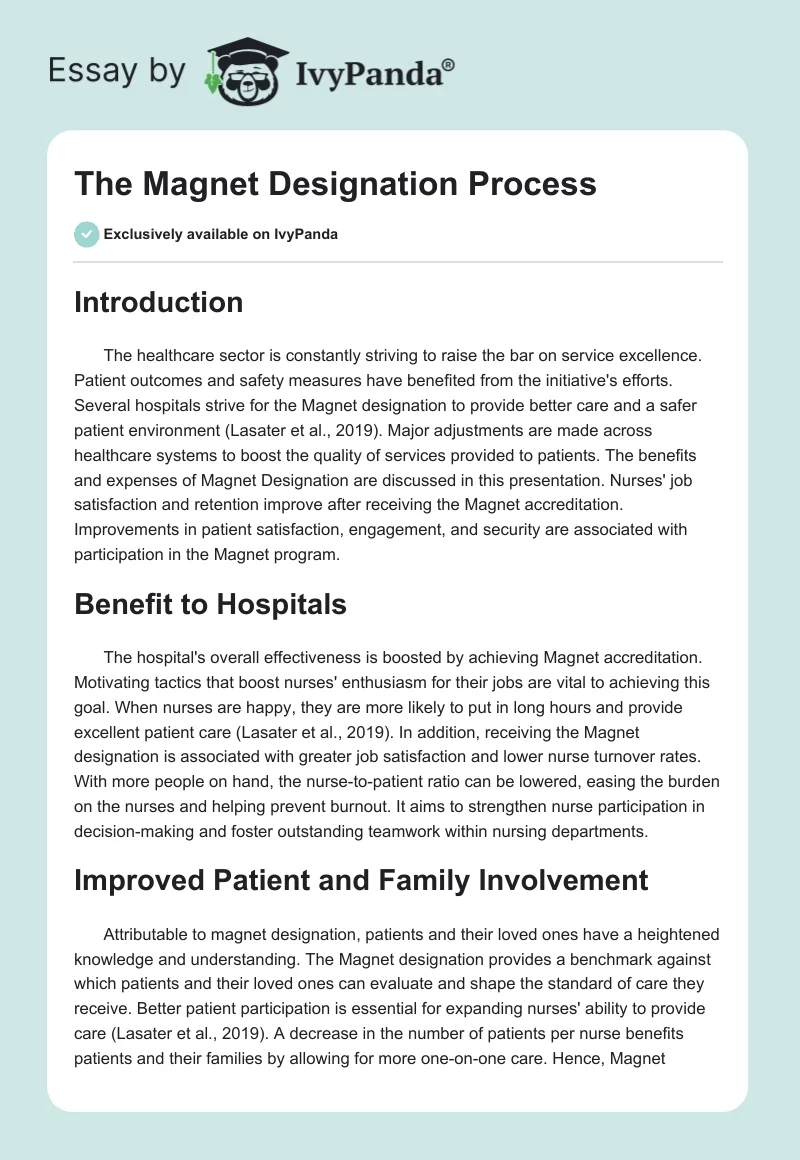 Essay by IvyPanda®

The Magnet Designation Process

Exclusively available on IvyPanda

Introduction

The healthcare sector is constantly striving to raise the bar on service excellence. Patient outcomes and safety measures have benefited from the initiative's efforts. Several hospitals strive for the Magnet designation to provide better care and a safer patient environment (Lasater et al., 2019). Major adjustments are made across healthcare systems to boost the quality of services provided to patients. The benefits and expenses of Magnet Designation are discussed in this presentation. Nurses' job satisfaction and retention improve after receiving the Magnet accreditation. Improvements in patient satisfaction, engagement, and security are associated with participation in the Magnet program.

Benefit to Hospitals

The hospital's overall effectiveness is boosted by achieving Magnet accreditation. Motivating tactics that boost nurses' enthusiasm for their jobs are vital to achieving this goal. When nurses are happy, they are more likely to put in long hours and provide excellent patient care (Lasater et al., 2019). In addition, receiving the Magnet designation is associated with greater job satisfaction and lower nurse turnover rates. With more people on hand, the nurse-to-patient ratio can be lowered, easing the burden on the nurses and helping prevent burnout. It aims to strengthen nurse participation in decision-making and foster outstanding teamwork within nursing departments.

Improved Patient and Family Involvement

Attributable to magnet designation, patients and their loved ones have a heightened knowledge and understanding. The Magnet designation provides a benchmark against which patients and their loved ones can evaluate and shape the standard of care they receive. Better patient participation is essential for expanding nurses' ability to provide care (Lasater et al., 2019). A decrease in the number of patients per nurse benefits patients and their families by allowing for more one-on-one care. Hence, Magnet